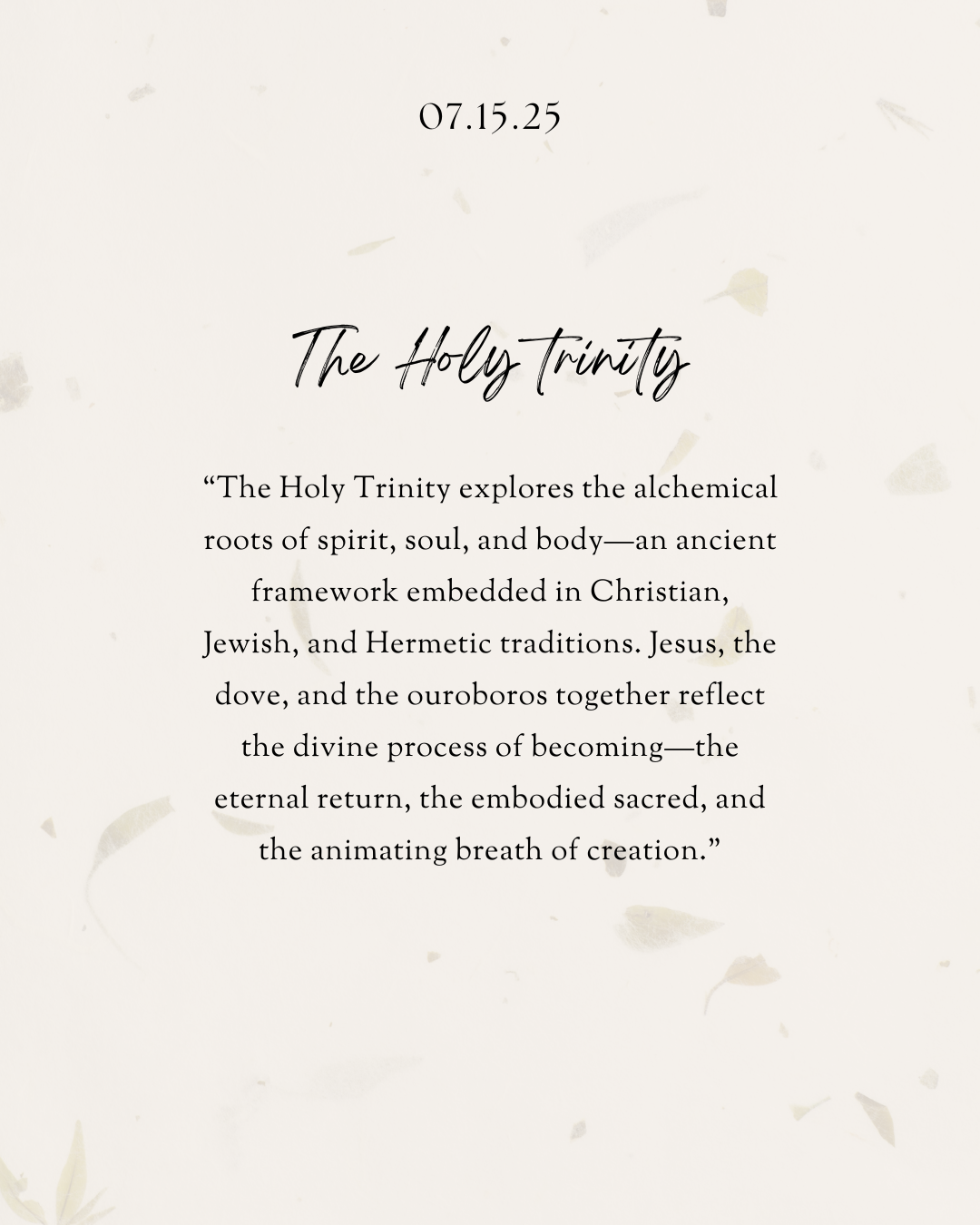 07.15.25

The Holy trinity

“The Holy Trinity explores the alchemical roots of spirit, soul, and body—an ancient framework embedded in Christian, Jewish, and Hermetic traditions. Jesus, the dove, and the ouroboros together reflect the divine process of becoming—the eternal return, the embodied sacred, and the animating breath of creation.”